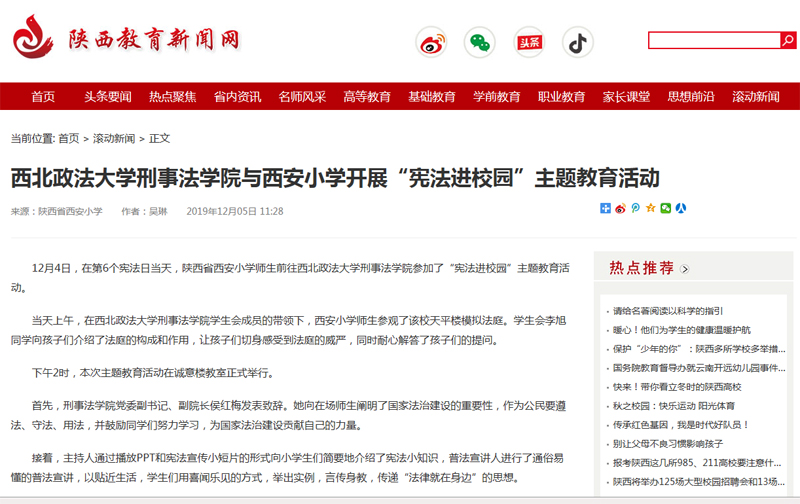 陕西教育新闻网

头条

首页 头条要闻 热点聚焦 省内资讯 名师风采 高等教育 基础教育 学前教育 职业教育 家长课堂 思想前沿 滚动新闻

当前位置: 首页 > 滚动新闻 > 正文

西北政法大学刑事法学院与西安小学开展“宪法进校园”主题教育活动

来源：陕西省西安小学 作者：吴琳 2019年12月05日 11:28

12月4日，在第6个宪法日当天，陕西省西安小学师生前往西北政法大学刑事法学院参加了“宪法进校园”主题教育活动。

当天上午，在西北政法大学刑事法学院学生会成员的带领下，西安小学师生参观了该校天平楼模拟法庭。学生会李旭同学向孩子们介绍了法庭的构成和作用，让孩子们切身感受到法庭的威严，同时耐心解答了孩子们的提问。

下午2时，本次主题教育活动在诚意楼教室正式举行。

首先，刑事法学院党委副书记、副院长侯红梅发表致辞。她向在场师生阐明了国家法治建设的重要性，作为公民要遵法、守法、用法，并鼓励同学们努力学习，为国家法治建设贡献自己的力量。

接着，主持人通过播放PPT和宪法宣传小短片的形式向小学生们简要地介绍了宪法小知识，普法宣讲人进行了通俗易懂的普法宣讲，以贴近生活，学生们用喜闻乐见的方式，举出实例，言传身教，传递“法律就在身边”的思想。

热点推荐

请给名著阅读以科学的指引
暖心！他们为学生的健康温暖护航
保护“少年的你”：陕西多所学校多举措...
国务院教育督导办就云南开远幼儿园事件...
快来！带你看立冬时的陕西高校
秋之校园：快乐运动 阳光体育
传承红色基因，我是时代好队员！
别让父母不良习惯影响孩子
报考陕西这几所985、211高校要注意什...
陕西将举办125场大型校园招聘会和13场...